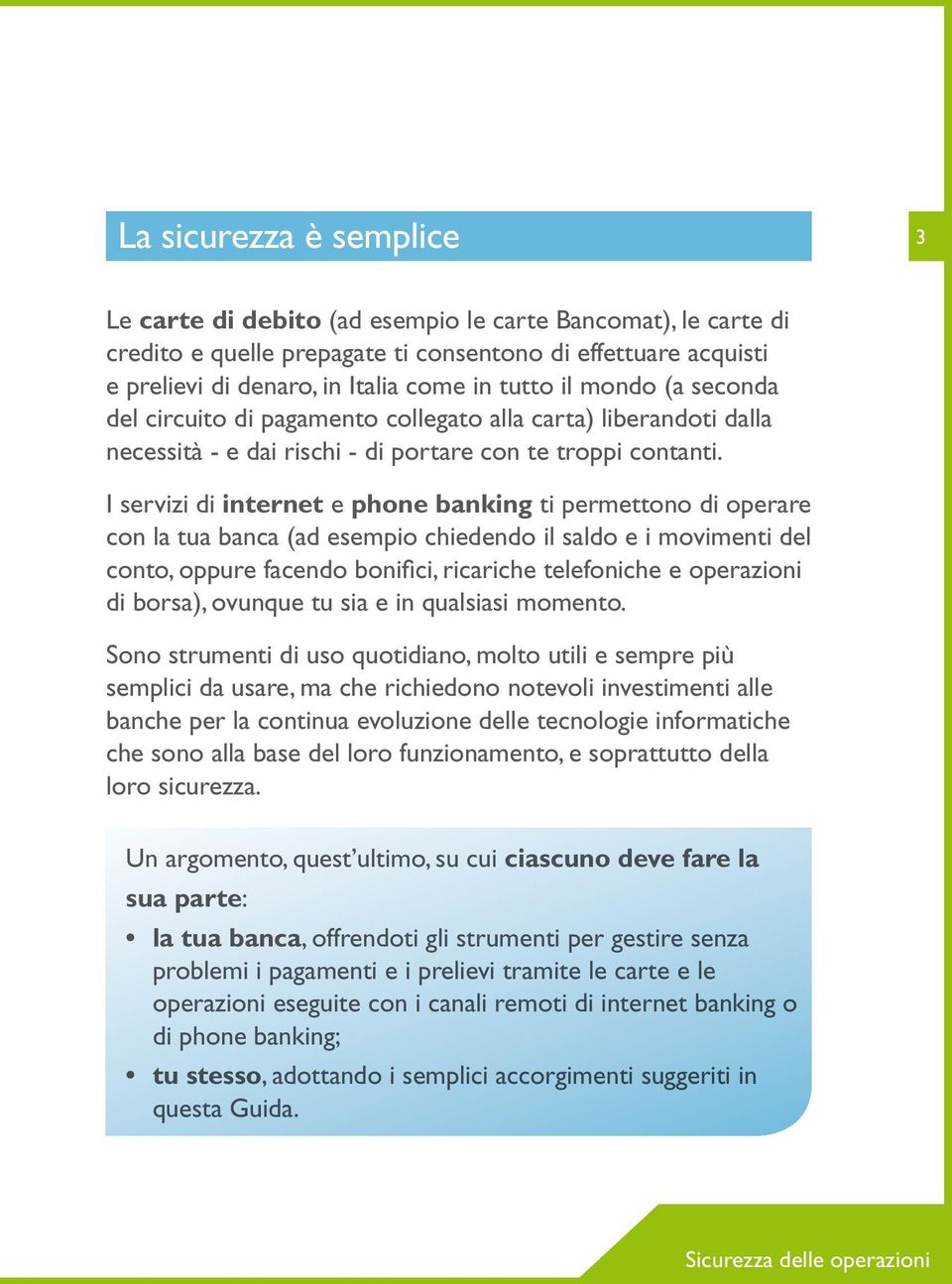 La sicurezza è semplice

3

Le carte di debito (ad esempio le carte Bancomat), le carte di credito e quelle prepagate ti consentono di effettuare acquisti e prelievi di denaro, in Italia come in tutto il mondo (a seconda del circuito di pagamento collegato alla carta) liberandoti dalla necessità - e dai rischi - di portare con te troppi contanti.

I servizi di internet e phone banking ti permettono di operare con la tua banca (ad esempio chiedendo il saldo e i movimenti del conto, oppure facendo bonifici, ricariche telefoniche e operazioni di borsa), ovunque tu sia e in qualsiasi momento.

Sono strumenti di uso quotidiano, molto utili e sempre più semplici da usare, ma che richiedono notevoli investimenti alle banche per la continua evoluzione delle tecnologie informatiche che sono alla base del loro funzionamento, e soprattutto della loro sicurezza.

Un argomento, quest'ultimo, su cui ciascuno deve fare la sua parte:

• la tua banca, offrendoti gli strumenti per gestire senza problemi i pagamenti e i prelievi tramite le carte e le operazioni eseguite con i canali remoti di internet banking o di phone banking;

• tu stesso, adottando i semplici accorgimenti suggeriti in questa Guida.

Sicurezza delle operazioni